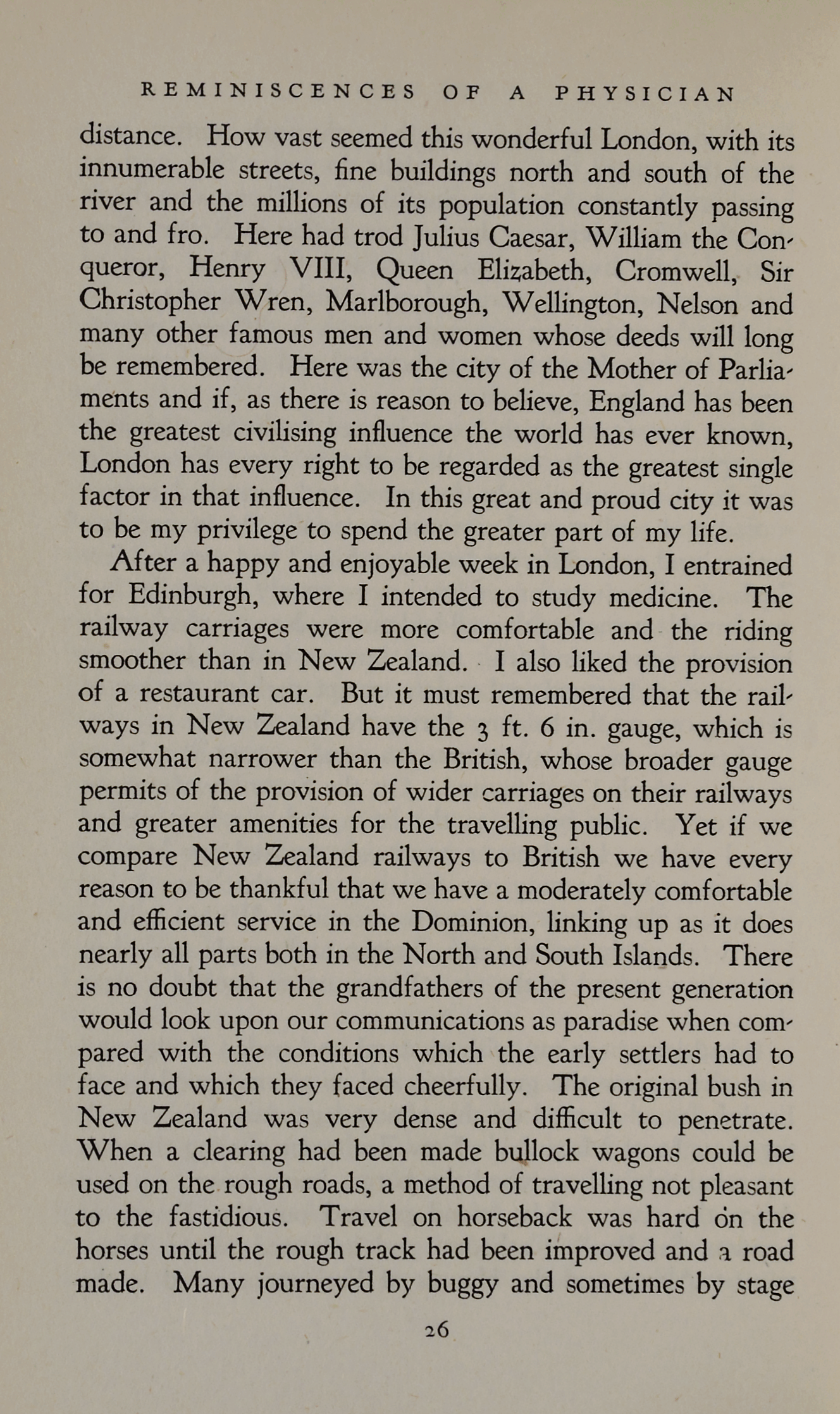 REMINISCENCES OF A PHYSICIAN

distance. How vast seemed this wonderful London, with its innumerable streets, fine buildings north and south of the river and the millions of its population constantly passing to and fro. Here had trod Julius Caesar, William the Conqueror, Henry VIII, Queen Elizabeth, Cromwell, Sir Christopher Wren, Marlborough, Wellington, Nelson and many other famous men and women whose deeds will long be remembered. Here was the city of the Mother of Parliaments and if, as there is reason to believe, England has been the greatest civilising influence the world has ever known, London has every right to be regarded as the greatest single factor in that influence. In this great and proud city it was to be my privilege to spend the greater part of my life.

After a happy and enjoyable week in London, I entrained for Edinburgh, where I intended to study medicine. The railway carriages were more comfortable and the riding smoother than in New Zealand. I also liked the provision of a restaurant car. But it must remembered that the railways in New Zealand have the 3 ft. 6 in. gauge, which is somewhat narrower than the British, whose broader gauge permits of the provision of wider carriages on their railways and greater amenities for the travelling public. Yet if we compare New Zealand railways to British we have every reason to be thankful that we have a moderately comfortable and efficient service in the Dominion, linking up as it does nearly all parts both in the North and South Islands. There is no doubt that the grandfathers of the present generation would look upon our communications as paradise when compared with the conditions which the early settlers had to face and which they faced cheerfully. The original bush in New Zealand was very dense and difficult to penetrate. When a clearing had been made bullock wagons could be used on the rough roads, a method of travelling not pleasant to the fastidious. Travel on horseback was hard on the horses until the rough track had been improved and a road made. Many journeyed by buggy and sometimes by stage

26